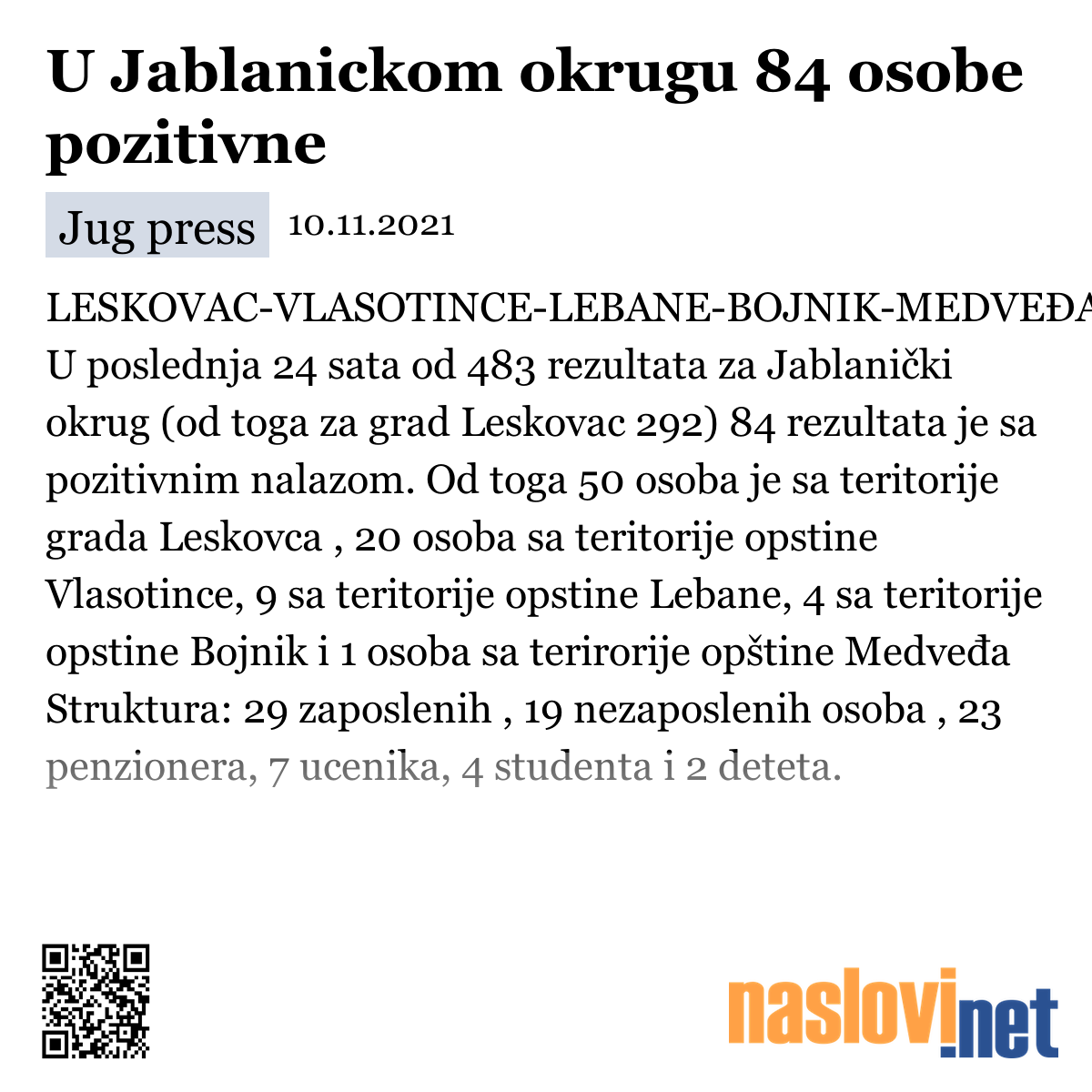 U Jablanickom okrugu 84 osobe pozitivne

Jug press 10.11.2021

LESKOVAC-VLASOTINCE-LEBANE-BOJNIK-MEDVEĐA U poslednja 24 sata od 483 rezultata za Jablanički okrug (od toga za grad Leskovac 292) 84 rezultata je sa pozitivnim nalazom. Od toga 50 osoba je sa teritorije grada Leskovca , 20 osoba sa teritorije opstine Vlasotince, 9 sa teritorije opstine Lebane, 4 sa teritorije opstine Bojnik i 1 osoba sa terirorije opštine Medveđa Struktura: 29 zaposlenih , 19 nezaposlenih osoba , 23 penzionera, 7 ucenika, 4 studenta i 2 deteta.

naslovi.net